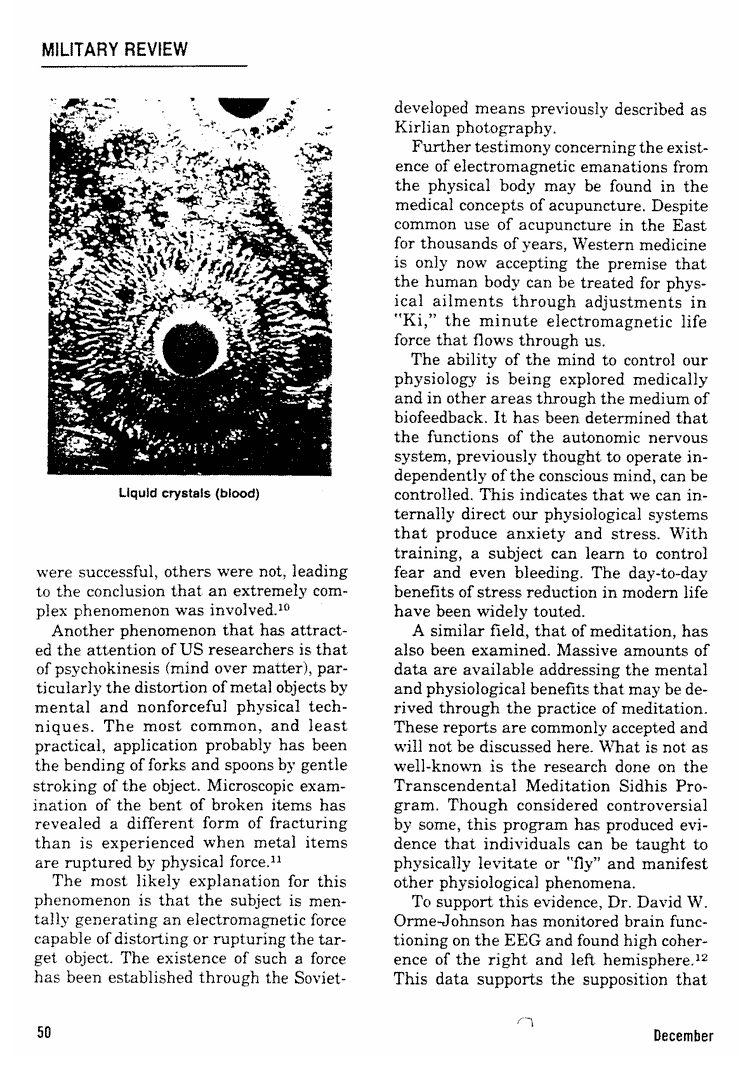 MILITARY REVIEW

Liquid crystals (blood)

were successful, others were not, leading to the conclusion that an extremely complex phenomenon was involved.$^{10}$

Another phenomenon that has attracted the attention of US researchers is that of psychokinesis (mind over matter), particularly the distortion of metal objects by mental and nonforceful physical techniques. The most common, and least practical, application probably has been the bending of forks and spoons by gentle stroking of the object. Microscopic examination of the bent of broken items has revealed a different form of fracturing than is experienced when metal items are ruptured by physical force.$^{11}$

The most likely explanation for this phenomenon is that the subject is mentally generating an electromagnetic force capable of distorting or rupturing the target object. The existence of such a force has been established through the Soviet-developed means previously described as Kirlian photography.

Further testimony concerning the existence of electromagnetic emanations from the physical body may be found in the medical concepts of acupuncture. Despite common use of acupuncture in the East for thousands of years, Western medicine is only now accepting the premise that the human body can be treated for physical ailments through adjustments in "Ki," the minute electromagnetic life force that flows through us.

The ability of the mind to control our physiology is being explored medically and in other areas through the medium of biofeedback. It has been determined that the functions of the autonomic nervous system, previously thought to operate independently of the conscious mind, can be controlled. This indicates that we can internally direct our physiological systems that produce anxiety and stress. With training, a subject can learn to control fear and even bleeding. The day-to-day benefits of stress reduction in modern life have been widely touted.

A similar field, that of meditation, has also been examined. Massive amounts of data are available addressing the mental and physiological benefits that may be derived through the practice of meditation. These reports are commonly accepted and will not be discussed here. What is not as well-known is the research done on the Transcendental Meditation Sidhis Program. Though considered controversial by some, this program has produced evidence that individuals can be taught to physically levitate or "fly" and manifest other physiological phenomena.

To support this evidence, Dr. David W. Orme-Johnson has monitored brain functioning on the EEG and found high coherence of the right and left hemisphere.$^{12}$ This data supports the supposition that

50

December